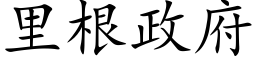 里根政府